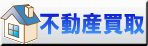 不動産買取